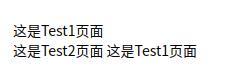 这是Test1页面
这是Test2页面 这是Test1页面